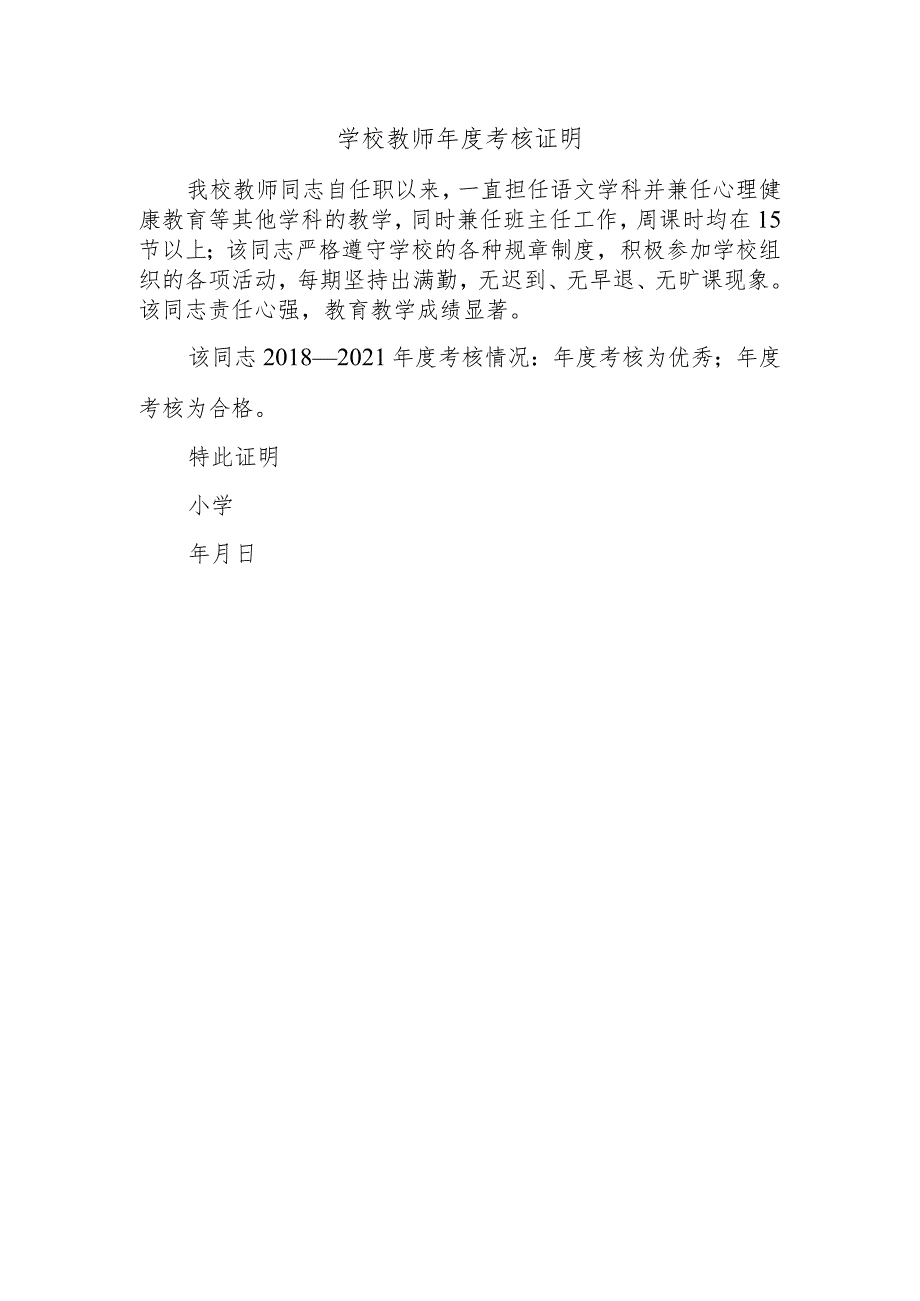 学校教师年度考核证明

我校教师同志自任职以来，一直担任语文学科并兼任心理健康教育等其他学科的教学，同时兼任班主任工作，周课时均在15节以上；该同志严格遵守学校的各种规章制度，积极参加学校组织的各项活动，每期坚持出满勤，无迟到、无早退、无旷课现象。该同志责任心强，教育教学成绩显著。

该同志2018—2021年度考核情况：年度考核为优秀；年度考核为合格。

特此证明

小学

年月日